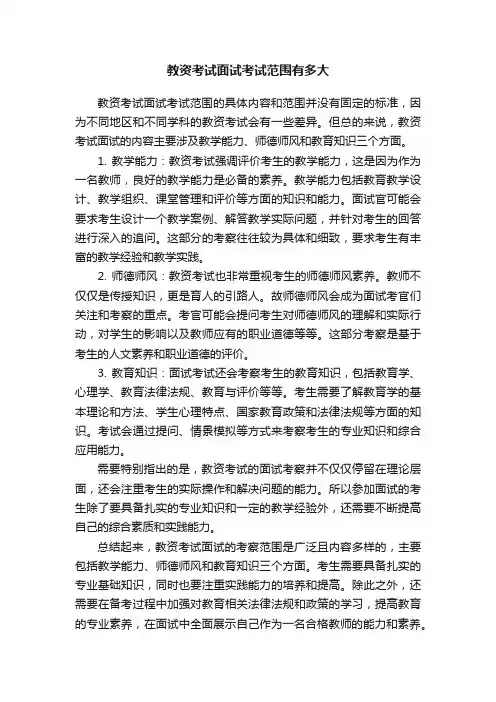 教资考试面试考试范围有多大

教资考试面试考试范围的具体内容和范围并没有固定的标准，因为不同地区和不同学科的教资考试会有一些差异。但总的来说，教资考试面试的内容主要涉及教学能力、师德师风和教育知识三个方面。

1. 教学能力：教资考试强调评价考生的教学能力，这是因为作为一名教师，良好的教学能力是必备的素养。教学能力包括教育教学设计、教学组织、课堂管理和评价等方面的知识和能力。面试官可能会要求考生设计一个教学案例、解答教学实际问题，并针对考生的回答进行深入的追问。这部分的考察往往较为具体和细致，要求考生有丰富的教学经验和教学实践。

2. 师德师风：教资考试也非常重视考生的师德师风素养。教师不仅仅是传授知识，更是育人的引路人。故师德师风会成为面试考官们关注和考察的重点。考官可能会提问考生对师德师风的理解和实际行动，对学生的影响以及教师应有的职业道德等等。这部分考察是基于考生的人文素养和职业道德的评价。

3. 教育知识：面试考试还会考察考生的教育知识，包括教育学、心理学、教育法律法规、教育与评价等等。考生需要了解教育学的基本理论和方法、学生心理特点、国家教育政策和法律法规等方面的知识。考试会通过提问、情景模拟等方式来考察考生的专业知识和综合应用能力。

需要特别指出的是，教资考试的面试考察并不仅仅停留在理论层面，还会注重考生的实际操作和解决问题的能力。所以参加面试的考生除了要具备扎实的专业知识和一定的教学经验外，还需要不断提高自己的综合素质和实践能力。

总结起来，教资考试面试的考察范围是广泛且内容多样的，主要包括教学能力、师德师风和教育知识三个方面。考生需要具备扎实的专业基础知识，同时也要注重实践能力的培养和提高。除此之外，还需要在备考过程中加强对教育相关法律法规和政策的学习，提高教育的专业素养，在面试中全面展示自己作为一名合格教师的能力和素养。